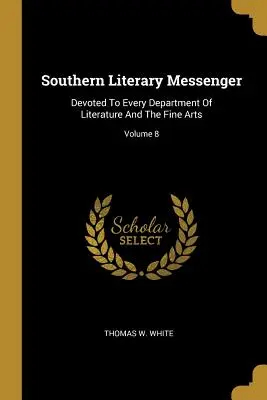 Southern Literary Messenger

Devoted To Every Department Of Literature And The Fine Arts

Volume 8

Scholar SELECT

THOMAS W. WHITE